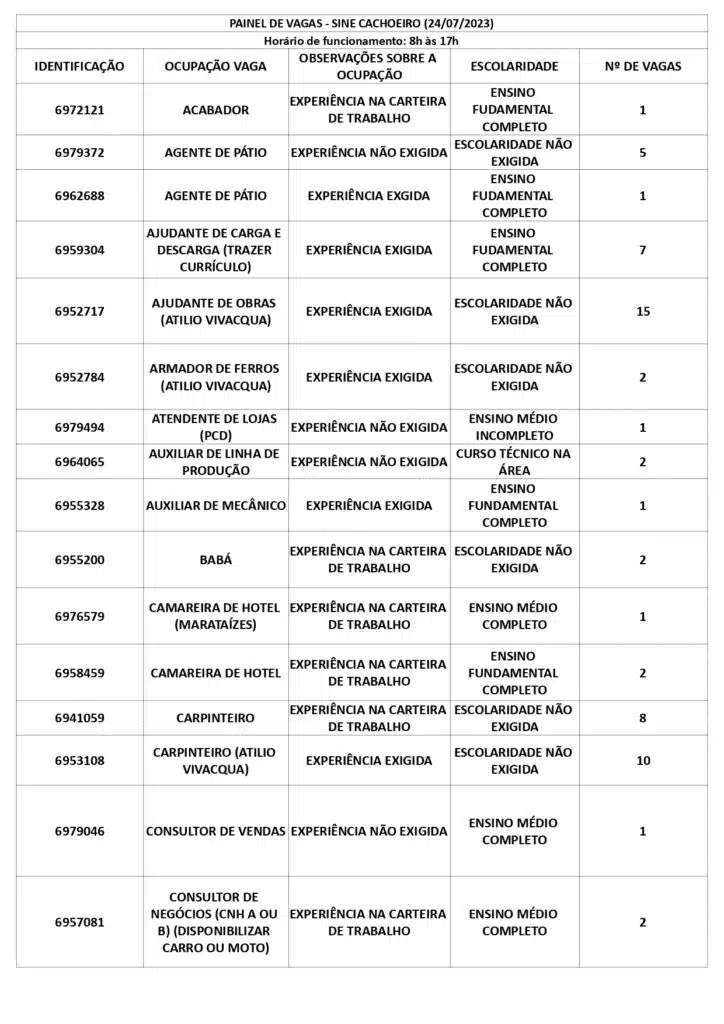 PAINEL DE VAGAS - SINE CACHOEIRO (24/07/2023)
Horário de funcionamento: 8h às 17h

| IDENTIFICAÇÃO | OCUPAÇÃO VAGA | OBSERVAÇÕES SOBRE A OCUPAÇÃO | ESCOLARIDADE | Nº DE VAGAS |
|---|---|---|---|---|
| 6972121 | ACABADOR | EXPERIÊNCIA NA CARTEIRA DE TRABALHO | ENSINO FUDAMENTAL COMPLETO | 1 |
| 6979372 | AGENTE DE PÁTIO | EXPERIÊNCIA NÃO EXIGIDA | ESCOLARIDADE NÃO EXIGIDA | 5 |
| 6962688 | AGENTE DE PÁTIO | EXPERIÊNCIA EXGIDA | ENSINO FUDAMENTAL COMPLETO | 1 |
| 6959304 | AJUDANTE DE CARGA E DESCARGA (TRAZER CURRÍCULO) | EXPERIÊNCIA EXIGIDA | ENSINO FUDAMENTAL COMPLETO | 7 |
| 6952717 | AJUDANTE DE OBRAS (ATILIO VIVACQUA) | EXPERIÊNCIA EXIGIDA | ESCOLARIDADE NÃO EXIGIDA | 15 |
| 6952784 | ARMADOR DE FERROS (ATILIO VIVACQUA) | EXPERIÊNCIA EXIGIDA | ESCOLARIDADE NÃO EXIGIDA | 2 |
| 6979494 | ATENDENTE DE LOJAS (PCD) | EXPERIÊNCIA NÃO EXIGIDA | ENSINO MÉDIO INCOMPLETO | 1 |
| 6964065 | AUXILIAR DE LINHA DE PRODUÇÃO | EXPERIÊNCIA NÃO EXIGIDA | CURSO TÉCNICO NA ÁREA | 2 |
| 6955328 | AUXILIAR DE MECÂNICO | EXPERIÊNCIA EXIGIDA | ENSINO FUNDAMENTAL COMPLETO | 1 |
| 6955200 | BABÁ | EXPERIÊNCIA NA CARTEIRA DE TRABALHO | ESCOLARIDADE NÃO EXIGIDA | 2 |
| 6976579 | CAMAREIRA DE HOTEL (MARATAÍZES) | EXPERIÊNCIA NA CARTEIRA DE TRABALHO | ENSINO MÉDIO COMPLETO | 1 |
| 6958459 | CAMAREIRA DE HOTEL | EXPERIÊNCIA NA CARTEIRA DE TRABALHO | ENSINO FUNDAMENTAL COMPLETO | 2 |
| 6941059 | CARPINTEIRO | EXPERIÊNCIA NA CARTEIRA DE TRABALHO | ESCOLARIDADE NÃO EXIGIDA | 8 |
| 6953108 | CARPINTEIRO (ATILIO VIVACQUA) | EXPERIÊNCIA EXIGIDA | ESCOLARIDADE NÃO EXIGIDA | 10 |
| 6979046 | CONSULTOR DE VENDAS | EXPERIÊNCIA NÃO EXIGIDA | ENSINO MÉDIO COMPLETO | 1 |
| 6957081 | CONSULTOR DE NEGÓCIOS (CNH A OU B) (DISPONIBILIZAR CARRO OU MOTO) | EXPERIÊNCIA NA CARTEIRA DE TRABALHO | ENSINO MÉDIO COMPLETO | 2 |